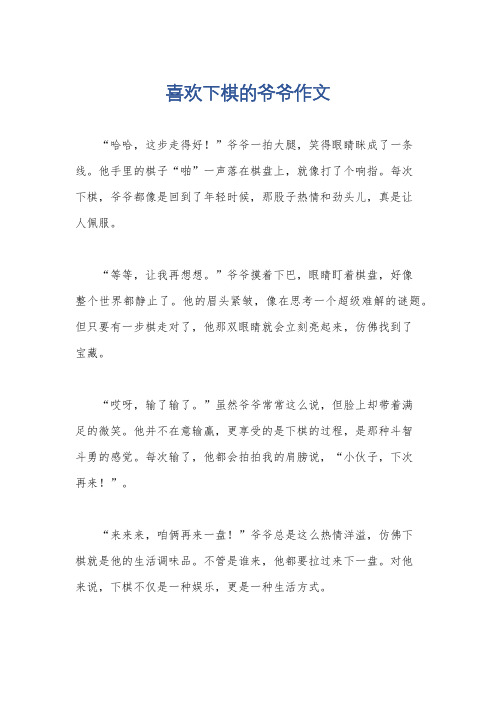 喜欢下棋的爷爷作文

“哈哈，这步走得好！”爷爷一拍大腿，笑得眼睛眯成了一条线。他手里的棋子“啪”一声落在棋盘上，就像打了个响指。每次下棋，爷爷都像是回到了年轻时候，那股子热情和劲头儿，真是让人佩服。

“等等，让我再想想。”爷爷摸着下巴，眼睛盯着棋盘，好像整个世界都静止了。他的眉头紧皱，像在思考一个超级难解的谜题。但只要有一步棋走对了，他那双眼睛就会立刻亮起来，仿佛找到了宝藏。

“哎呀，输了输了。”虽然爷爷常常这么说，但脸上却带着满足的微笑。他并不在意输赢，更享受的是下棋的过程，是那种斗智斗勇的感觉。每次输了，他都会拍拍我的肩膀说，“小伙子，下次再来！”。

“来来来，咱俩再来一盘！”爷爷总是这么热情洋溢，仿佛下棋就是他的生活调味品。不管是谁来，他都要拉过来下一盘。对他来说，下棋不仅是一种娱乐，更是一种生活方式。